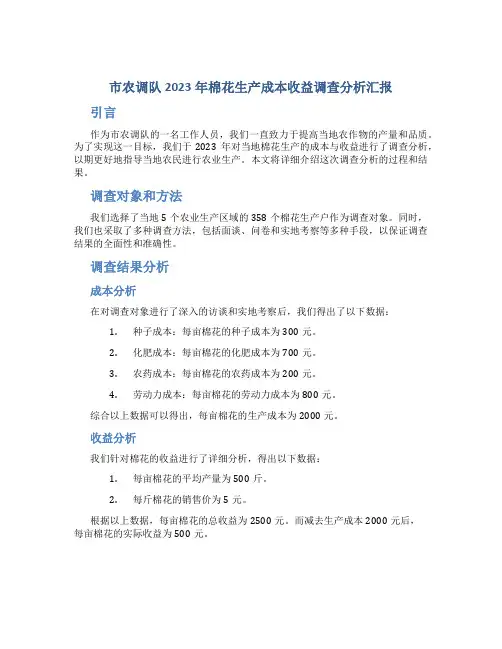 市农调队 2023 年棉花生产成本收益调查分析汇报

引言

作为市农调队的一名工作人员，我们一直致力于提高当地农作物的产量和品质。为了实现这一目标，我们于 2023 年对当地棉花生产的成本与收益进行了调查分析，以期更好地指导当地农民进行农业生产。本文将详细介绍这次调查分析的过程和结果。

调查对象和方法

我们选择了当地 5 个农业生产区域的 358 个棉花生产户作为调查对象。同时，我们也采取了多种调查方法，包括面谈、问卷和实地考察等多种手段，以保证调查结果的全面性和准确性。

调查结果分析

成本分析

在对调查对象进行了深入的访谈和实地考察后，我们得出了以下数据：

1. 种子成本：每亩棉花的种子成本为 300 元。

2. 化肥成本：每亩棉花的化肥成本为 700 元。

3. 农药成本：每亩棉花的农药成本为 200 元。

4. 劳动力成本：每亩棉花的劳动力成本为 800 元。

综合以上数据可以得出，每亩棉花的生产成本为 2000 元。

收益分析

我们针对棉花的收益进行了详细分析，得出以下数据：

1. 每亩棉花的平均产量为 500 斤。

2. 每斤棉花的销售价为 5 元。

根据以上数据，每亩棉花的总收益为 2500 元。而减去生产成本 2000 元后，每亩棉花的实际收益为 500 元。